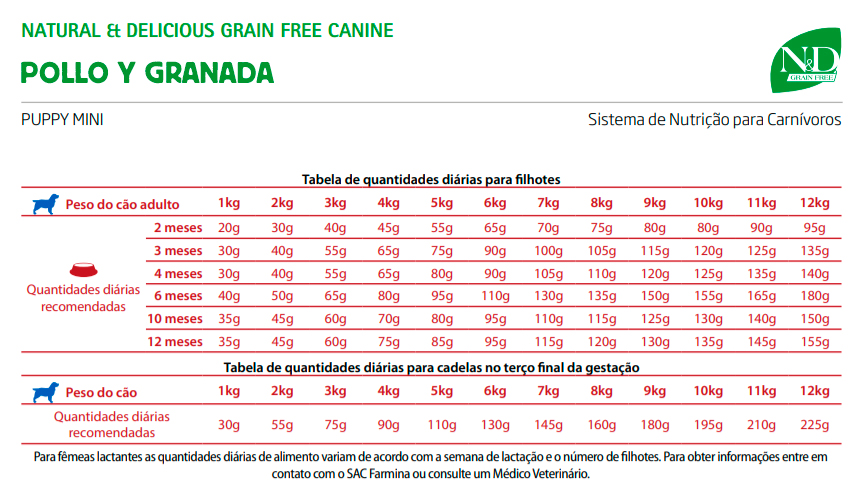 NATURAL & DELICIOUS GRAIN FREE CANINE

POLLO Y GRANADA

N&D GRAIN FREE

PUPPY MINI

Sistema de Nutrição para Carnívoros

Tabela de quantidades diárias para filhotes

| Peso do cão adulto | | 1kg | 2kg | 3kg | 4kg | 5kg | 6kg | 7kg | 8kg | 9kg | 10kg | 11kg | 12kg |
|---|---|---|---|---|---|---|---|---|---|---|---|---|---|
| Quantidades diárias recomendadas | 2 meses | 20g | 30g | 40g | 45g | 55g | 65g | 70g | 75g | 80g | 80g | 90g | 95g |
| | 3 meses | 30g | 40g | 55g | 65g | 75g | 90g | 100g | 105g | 115g | 120g | 125g | 135g |
| | 4 meses | 30g | 40g | 55g | 65g | 80g | 90g | 105g | 110g | 120g | 125g | 135g | 140g |
| | 6 meses | 40g | 50g | 65g | 80g | 95g | 110g | 130g | 135g | 150g | 155g | 165g | 180g |
| | 10 meses | 35g | 45g | 60g | 70g | 80g | 95g | 110g | 115g | 125g | 130g | 140g | 150g |
| | 12 meses | 35g | 45g | 60g | 75g | 85g | 95g | 115g | 120g | 130g | 135g | 145g | 155g |

Tabela de quantidades diárias para cadelas no terço final da gestação

| Peso do cão | 1kg | 2kg | 3kg | 4kg | 5kg | 6kg | 7kg | 8kg | 9kg | 10kg | 11kg | 12kg |
|---|---|---|---|---|---|---|---|---|---|---|---|---|
| Quantidades diárias recomendadas | 30g | 55g | 75g | 90g | 110g | 130g | 145g | 160g | 180g | 195g | 210g | 225g |

Para fêmeas lactantes as quantidades diárias de alimento variam de acordo com a semana de lactação e o número de filhotes. Para obter informações entre em contato com o SAC Farmina ou consulte um Médico Veterinário.